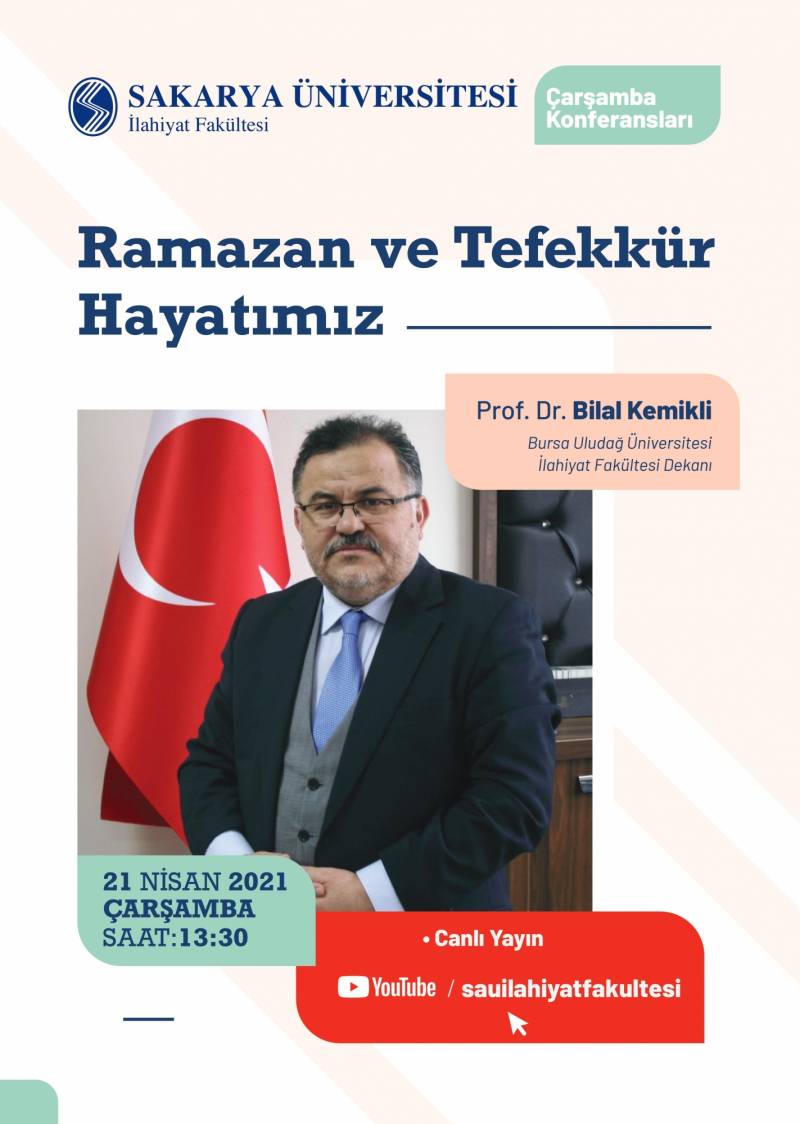 SAKARYA ÜNİVERSİTESİ
İlahiyat Fakültesi

Çarşamba
Konferansları

Ramazan ve Tefekkür Hayatımız

Prof. Dr. Bilal Kemikli
Bursa Uludağ Üniversitesi
İlahiyat Fakültesi Dekanı

21 NİSAN 2021
ÇARŞAMBA
SAAT:13:30

• Canlı Yayın

YouTube / sauilahiyatfakultesi